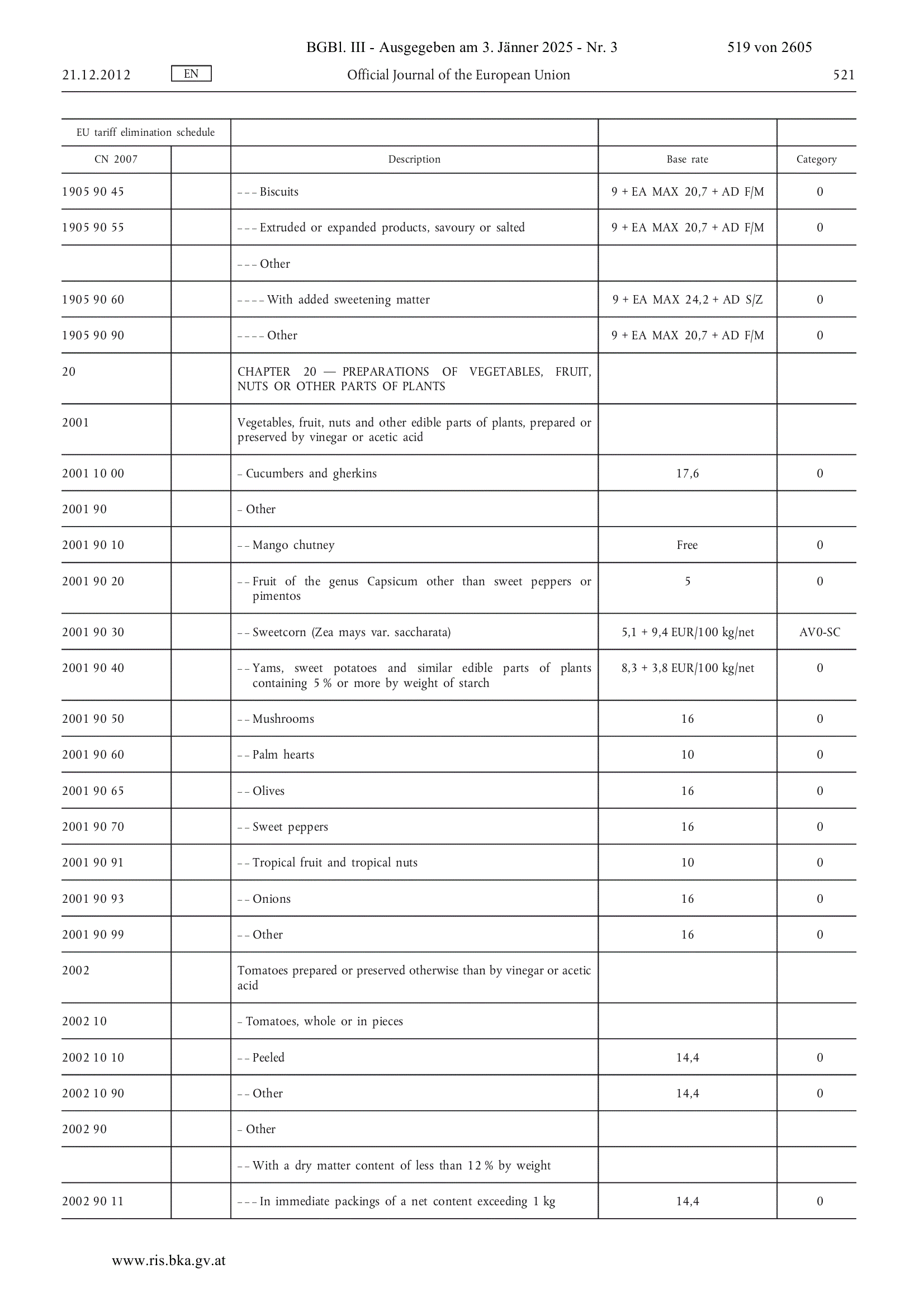 BGBl. III - Ausgegeben am 3. Jänner 2025 - Nr. 3 519 von 2605

21.12.2012 EN Official Journal of the European Union 521

| EU tariff elimination schedule | | | | |
|---|---|---|---|---|
| CN 2007 | | Description | Base rate | Category |
| 1905 90 45 | | – – – Biscuits | 9 + EA MAX 20,7 + AD F/M | 0 |
| 1905 90 55 | | – – – Extruded or expanded products, savoury or salted | 9 + EA MAX 20,7 + AD F/M | 0 |
| | | – – – Other | | |
| 1905 90 60 | | – – – – With added sweetening matter | 9 + EA MAX 24,2 + AD S/Z | 0 |
| 1905 90 90 | | – – – – Other | 9 + EA MAX 20,7 + AD F/M | 0 |
| 20 | | CHAPTER 20 — PREPARATIONS OF VEGETABLES, FRUIT, NUTS OR OTHER PARTS OF PLANTS | | |
| 2001 | | Vegetables, fruit, nuts and other edible parts of plants, prepared or preserved by vinegar or acetic acid | | |
| 2001 10 00 | | – Cucumbers and gherkins | 17,6 | 0 |
| 2001 90 | | – Other | | |
| 2001 90 10 | | – – Mango chutney | Free | 0 |
| 2001 90 20 | | – – Fruit of the genus Capsicum other than sweet peppers or pimentos | 5 | 0 |
| 2001 90 30 | | – – Sweetcorn (Zea mays var. saccharata) | 5,1 + 9,4 EUR/100 kg/net | AV0-SC |
| 2001 90 40 | | – – Yams, sweet potatoes and similar edible parts of plants containing 5 % or more by weight of starch | 8,3 + 3,8 EUR/100 kg/net | 0 |
| 2001 90 50 | | – – Mushrooms | 16 | 0 |
| 2001 90 60 | | – – Palm hearts | 10 | 0 |
| 2001 90 65 | | – – Olives | 16 | 0 |
| 2001 90 70 | | – – Sweet peppers | 16 | 0 |
| 2001 90 91 | | – – Tropical fruit and tropical nuts | 10 | 0 |
| 2001 90 93 | | – – Onions | 16 | 0 |
| 2001 90 99 | | – – Other | 16 | 0 |
| 2002 | | Tomatoes prepared or preserved otherwise than by vinegar or acetic acid | | |
| 2002 10 | | – Tomatoes, whole or in pieces | | |
| 2002 10 10 | | – – Peeled | 14,4 | 0 |
| 2002 10 90 | | – – Other | 14,4 | 0 |
| 2002 90 | | – Other | | |
| | | – – With a dry matter content of less than 12 % by weight | | |
| 2002 90 11 | | – – – In immediate packings of a net content exceeding 1 kg | 14,4 | 0 |

www.ris.bka.gv.at